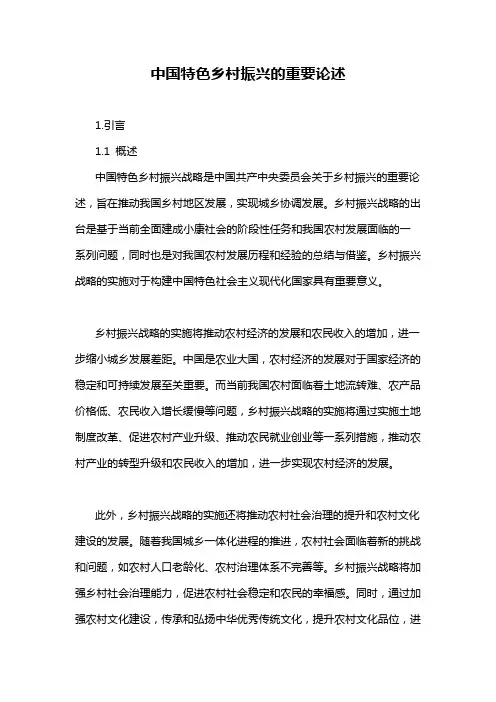 中国特色乡村振兴的重要论述

1.引言

1.1 概述

中国特色乡村振兴战略是中国共产中央委员会关于乡村振兴的重要论述，旨在推动我国乡村地区发展，实现城乡协调发展。乡村振兴战略的出台是基于当前全面建成小康社会的阶段性任务和我国农村发展面临的一系列问题，同时也是对我国农村发展历程和经验的总结与借鉴。乡村振兴战略的实施对于构建中国特色社会主义现代化国家具有重要意义。

乡村振兴战略的实施将推动农村经济的发展和农民收入的增加，进一步缩小城乡发展差距。中国是农业大国，农村经济的发展对于国家经济的稳定和可持续发展至关重要。而当前我国农村面临着土地流转难、农产品价格低、农民收入增长缓慢等问题，乡村振兴战略的实施将通过实施土地制度改革、促进农村产业升级、推动农民就业创业等一系列措施，推动农村产业的转型升级和农民收入的增加，进一步实现农村经济的发展。

此外，乡村振兴战略的实施还将推动农村社会治理的提升和农村文化建设的发展。随着我国城乡一体化进程的推进，农村社会面临着新的挑战和问题，如农村人口老龄化、农村治理体系不完善等。乡村振兴战略将加强乡村社会治理能力，促进农村社会稳定和农民的幸福感。同时，通过加强农村文化建设，传承和弘扬中华优秀传统文化，提升农村文化品位，进